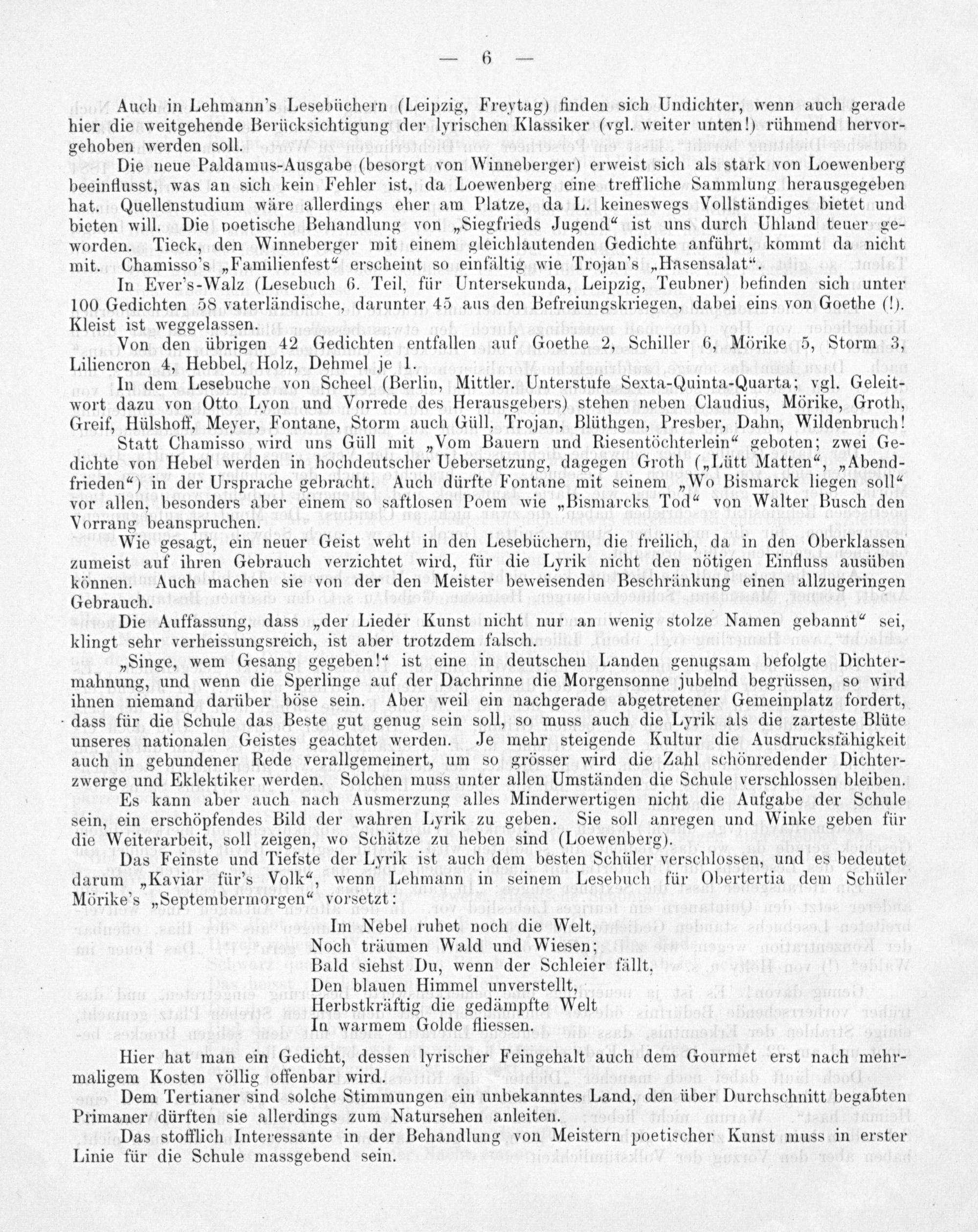 — 6 —

Auch in Lehmann's Lesebüchern (Leipzig, Freytag) finden sich Undichter, wenn auch gerade hier die weitgehende Berücksichtigung der lyrischen Klassiker (vgl. weiter unten!) rühmend hervorgehoben werden soll.

Die neue Paldamus-Ausgabe (besorgt von Winneberger) erweist sich als stark von Loewenberg beeinflusst, was an sich kein Fehler ist, da Loewenberg eine treffliche Sammlung herausgegeben hat. Quellenstudium wäre allerdings eher am Platze, da L. keineswegs Vollständiges bietet und bieten will. Die poetische Behandlung von „Siegfrieds Jugend“ ist uns durch Uhland teuer geworden. Tieck, den Winneberger mit einem gleichlautenden Gedichte anführt, kommt da nicht mit. Chamisso's „Familienfest“ erscheint so einfältig wie Trojan's „Hasensalat“.

In Ever's-Walz (Lesebuch 6. Teil, für Untersekunda, Leipzig, Teubner) befinden sich unter 100 Gedichten 58 vaterländische, darunter 45 aus den Befreiungskriegen, dabei eins von Goethe (!). Kleist ist weggelassen.

Von den übrigen 42 Gedichten entfallen auf Goethe 2, Schiller 6, Mörike 5, Storm 3, Liliencron 4, Hebbel, Holz, Dehmel je 1.

In dem Lesebuche von Scheel (Berlin, Mittler. Unterstufe Sexta-Quinta-Quarta; vgl. Geleitwort dazu von Otto Lyon und Vorrede des Herausgebers) stehen neben Claudius, Mörike, Groth, Greif, Hülshoff, Meyer, Fontane, Storm auch Güll, Trojan, Blüthgen, Presber, Dahn, Wildenbruch!

Statt Chamisso wird uns Güll mit „Vom Bauern und Riesentöchterlein“ geboten; zwei Gedichte von Hebel werden in hochdeutscher Uebersetzung, dagegen Groth („Lütt Matten“, „Abendfrieden“) in der Ursprache gebracht. Auch dürfte Fontane mit seinem „Wo Bismarck liegen soll“ vor allen, besonders aber einem so saftlosen Poem wie „Bismarcks Tod“ von Walter Busch den Vorrang beanspruchen.

Wie gesagt, ein neuer Geist weht in den Lesebüchern, die freilich, da in den Oberklassen zumeist auf ihren Gebrauch verzichtet wird, für die Lyrik nicht den nötigen Einfluss ausüben können. Auch machen sie von der den Meister beweisenden Beschränkung einen allzugeringen Gebrauch.

Die Auffassung, dass „der Lieder Kunst nicht nur an wenig stolze Namen gebannt“ sei, klingt sehr verheissungsreich, ist aber trotzdem falsch.

„Singe, wem Gesang gegeben!“ ist eine in deutschen Landen genugsam befolgte Dichtermahnung, und wenn die Sperlinge auf der Dachrinne die Morgensonne jubelnd begrüssen, so wird ihnen niemand darüber böse sein. Aber weil ein nachgerade abgetretener Gemeinplatz fordert, dass für die Schule das Beste gut genug sein soll, so muss auch die Lyrik als die zarteste Blüte unseres nationalen Geistes geachtet werden. Je mehr steigende Kultur die Ausdrucksfähigkeit auch in gebundener Rede verallgemeinert, um so grösser wird die Zahl schönredender Dichterzwerge und Eklektiker werden. Solchen muss unter allen Umständen die Schule verschlossen bleiben.

Es kann aber auch nach Ausmerzung alles Minderwertigen nicht die Aufgabe der Schule sein, ein erschöpfendes Bild der wahren Lyrik zu geben. Sie soll anregen und Winke geben für die Weiterarbeit, soll zeigen, wo Schätze zu heben sind (Loewenberg).

Das Feinste und Tiefste der Lyrik ist auch dem besten Schüler verschlossen, und es bedeutet darum „Kaviar für's Volk“, wenn Lehmann in seinem Lesebuch für Obertertia dem Schüler Mörike's „Septembermorgen“ vorsetzt:

Im Nebel ruhet noch die Welt,
Noch träumen Wald und Wiesen;
Bald siehst Du, wenn der Schleier fällt,
Den blauen Himmel unverstellt,
Herbstkräftig die gedämpfte Welt
In warmem Golde fliessen.

Hier hat man ein Gedicht, dessen lyrischer Feingehalt auch dem Gourmet erst nach mehrmaligem Kosten völlig offenbar wird.

Dem Tertianer sind solche Stimmungen ein unbekanntes Land, den über Durchschnitt begabten Primaner dürften sie allerdings zum Natursehen anleiten.

Das stofflich Interessante in der Behandlung von Meistern poetischer Kunst muss in erster Linie für die Schule massgebend sein.